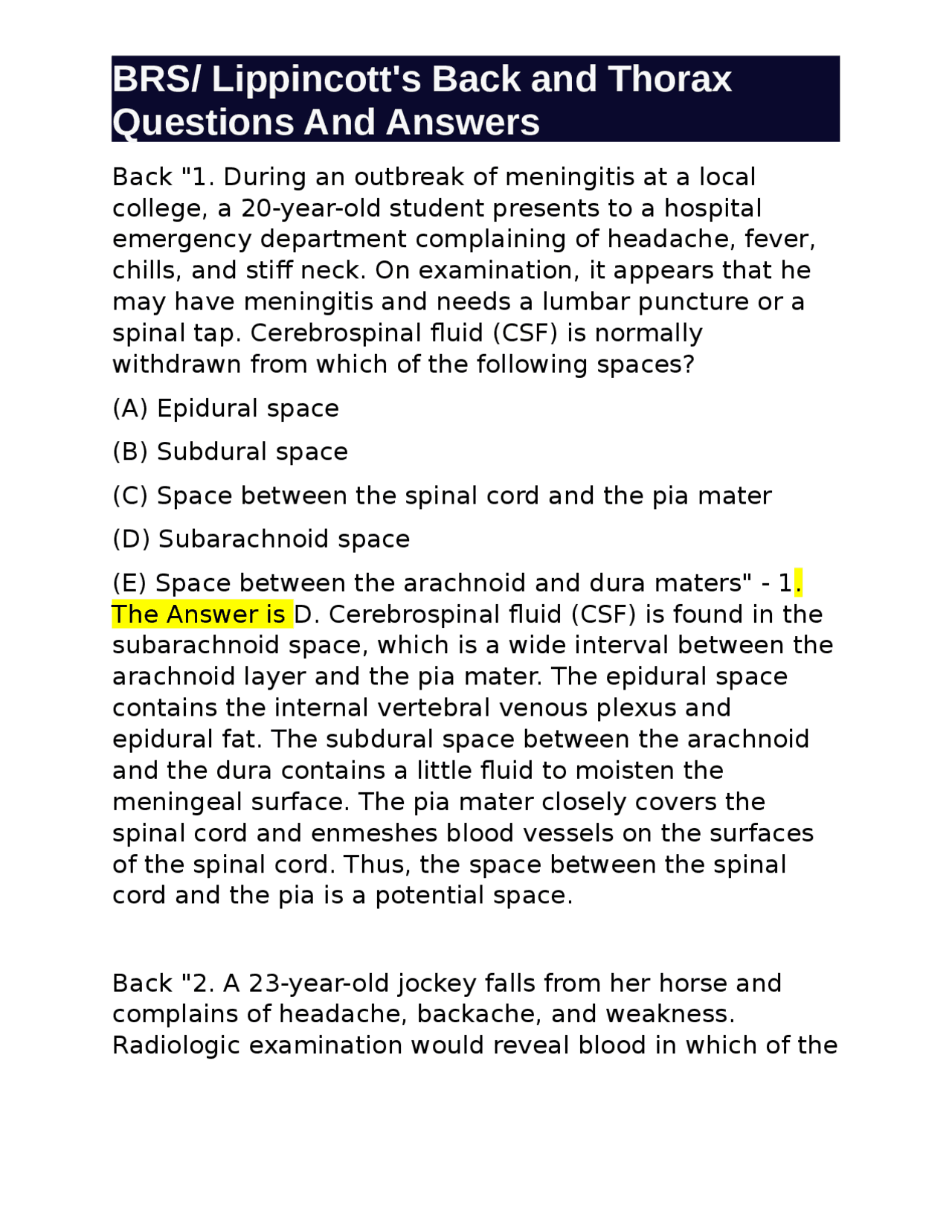 BRS/ Lippincott's Back and Thorax Questions And Answers

Back "1. During an outbreak of meningitis at a local college, a 20-year-old student presents to a hospital emergency department complaining of headache, fever, chills, and stiff neck. On examination, it appears that he may have meningitis and needs a lumbar puncture or a spinal tap. Cerebrospinal fluid (CSF) is normally withdrawn from which of the following spaces?

(A) Epidural space

(B) Subdural space

(C) Space between the spinal cord and the pia mater

(D) Subarachnoid space

(E) Space between the arachnoid and dura maters" - 1. The Answer is D. Cerebrospinal fluid (CSF) is found in the subarachnoid space, which is a wide interval between the arachnoid layer and the pia mater. The epidural space contains the internal vertebral venous plexus and epidural fat. The subdural space between the arachnoid and the dura contains a little fluid to moisten the meningeal surface. The pia mater closely covers the spinal cord and enmeshes blood vessels on the surfaces of the spinal cord. Thus, the space between the spinal cord and the pia is a potential space.

Back "2. A 23-year-old jockey falls from her horse and complains of headache, backache, and weakness. Radiologic examination would reveal blood in which of the